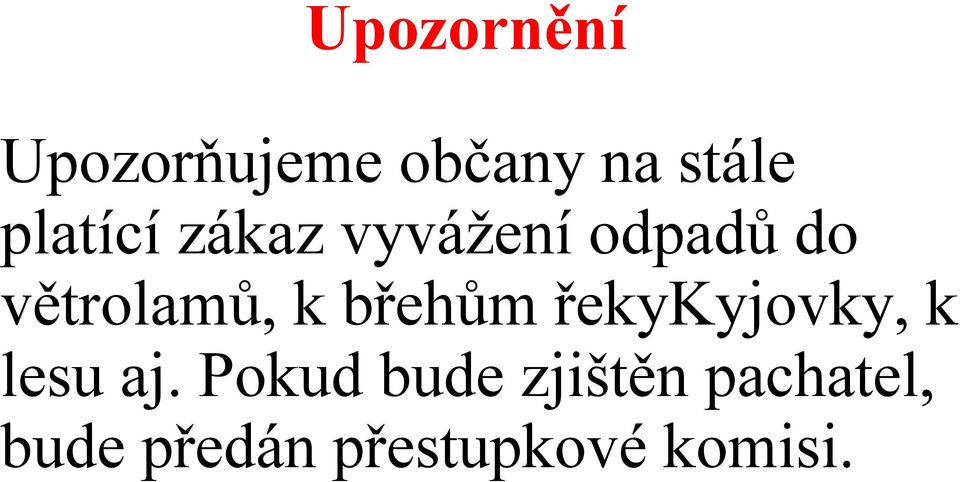 Upozornění

Upozorňujeme občany na stále platící zákaz vyvážení odpadů do větrolamů, k břehům řekyKyjovky, k lesu aj. Pokud bude zjištěn pachatel, bude předán přestupkové komisi.